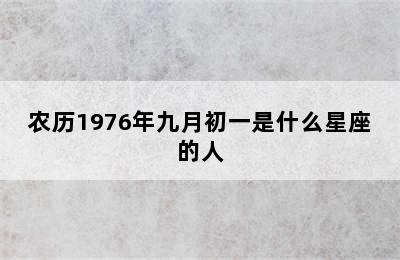 农历1976年九月初一是什么星座的人